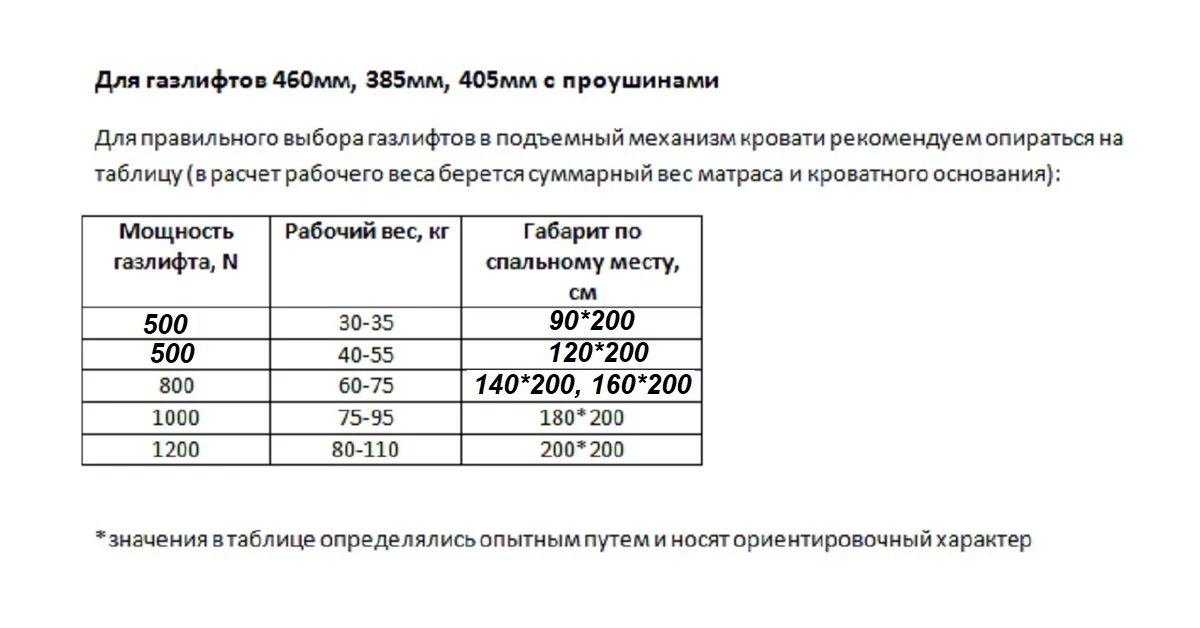 Для газлифтов 460мм, 385мм, 405мм с проушинами

Для правильного выбора газлифтов в подъемный механизм кровати рекомендуем опираться на таблицу (в расчет рабочего веса берется суммарный вес матраса и кроватного основания):

| Мощность газлифта, N | Рабочий вес, кг | Габарит по спальному месту, см |
|---|---|---|
| 500 | 30-35 | 90*200 |
| 500 | 40-55 | 120*200 |
| 800 | 60-75 | 140*200, 160*200 |
| 1000 | 75-95 | 180*200 |
| 1200 | 80-110 | 200*200 |

*значения в таблице определялись опытным путем и носят ориентировочный характер